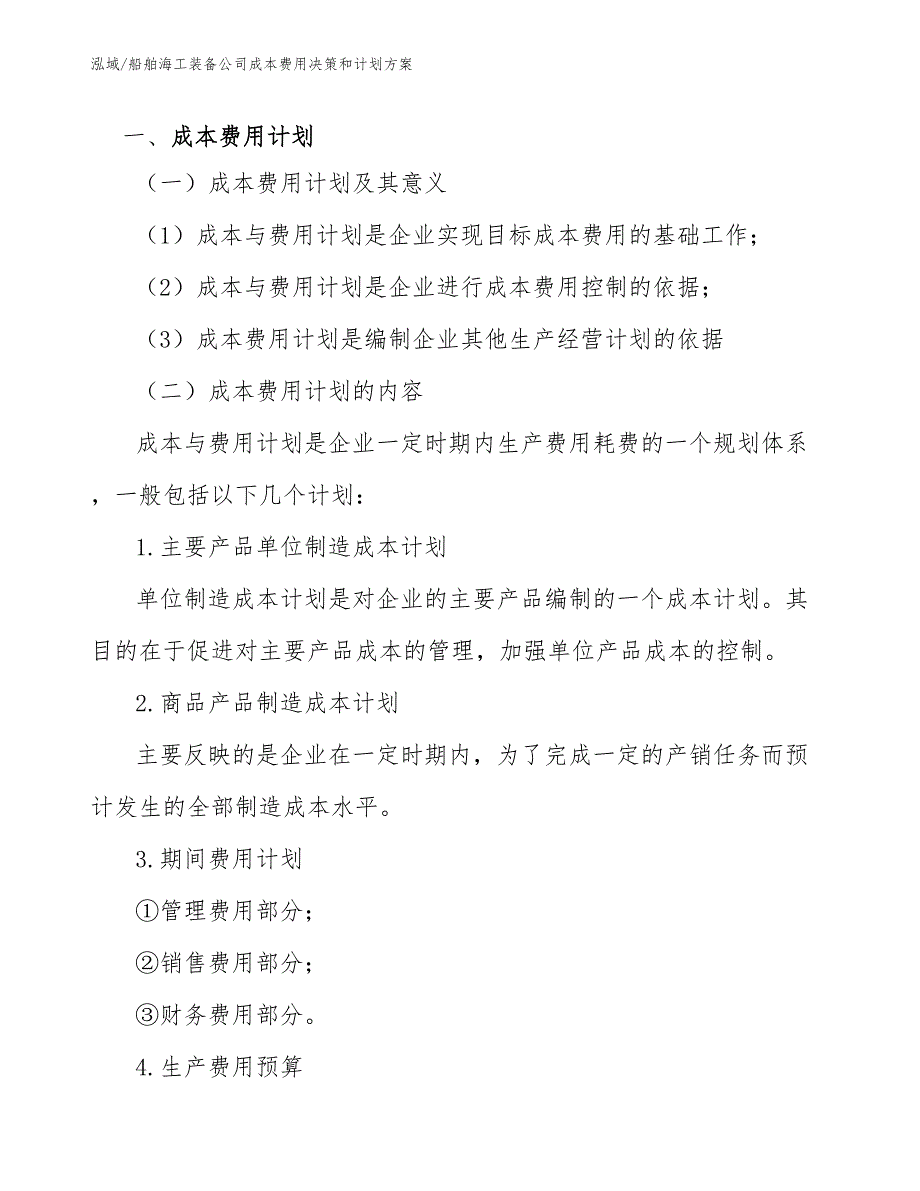 泓域/船舶海工装备公司成本费用决策和计划方案

一、成本费用计划

（一）成本费用计划及其意义

（1）成本与费用计划是企业实现目标成本费用的基础工作；

（2）成本与费用计划是企业进行成本费用控制的依据；

（3）成本费用计划是编制企业其他生产经营计划的依据

（二）成本费用计划的内容

成本与费用计划是企业一定时期内生产费用耗费的一个规划体系，一般包括以下几个计划：

1.主要产品单位制造成本计划

单位制造成本计划是对企业的主要产品编制的一个成本计划。其目的在于促进对主要产品成本的管理，加强单位产品成本的控制。

2.商品产品制造成本计划

主要反映的是企业在一定时期内，为了完成一定的产销任务而预计发生的全部制造成本水平。

3.期间费用计划

①管理费用部分；

②销售费用部分；

③财务费用部分。

4.生产费用预算